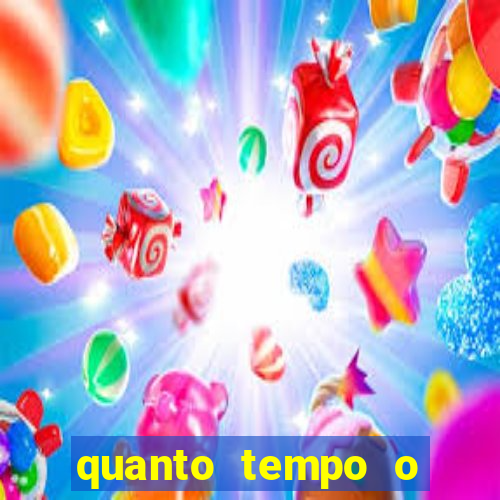 quanto tempo o